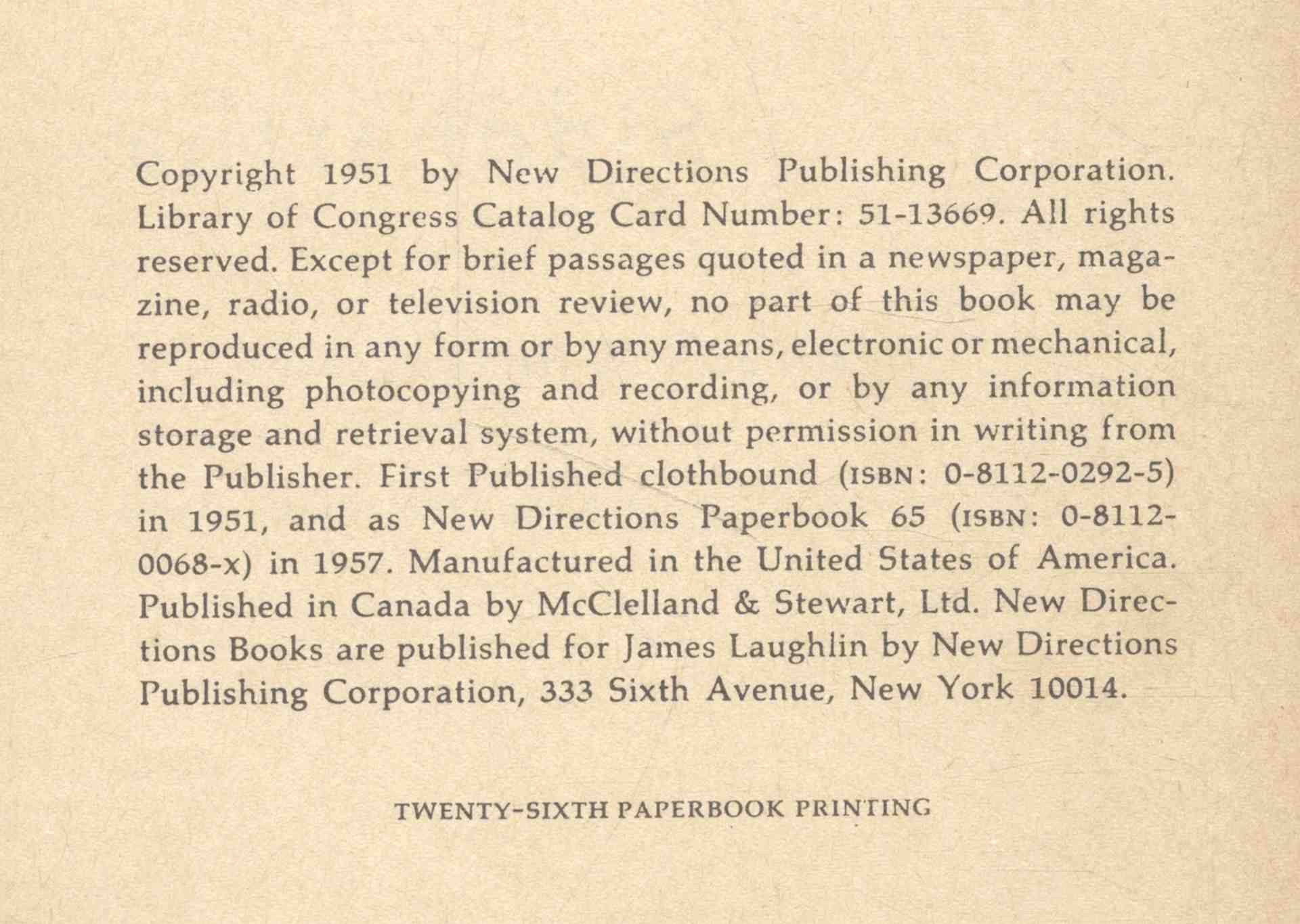 Copyright 1951 by New Directions Publishing Corporation. Library of Congress Catalog Card Number: 51-13669. All rights reserved. Except for brief passages quoted in a newspaper, magazine, radio, or television review, no part of this book may be reproduced in any form or by any means, electronic or mechanical, including photocopying and recording, or by any information storage and retrieval system, without permission in writing from the Publisher. First Published clothbound (ISBN: 0-8112-0292-5) in 1951, and as New Directions Paperbook 65 (ISBN: 0-8112-0068-x) in 1957. Manufactured in the United States of America. Published in Canada by McClelland & Stewart, Ltd. New Directions Books are published for James Laughlin by New Directions Publishing Corporation, 333 Sixth Avenue, New York 10014.

TWENTY-SIXTH PAPERBOOK PRINTING